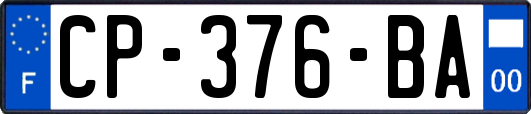 F
CP-376-BA
00